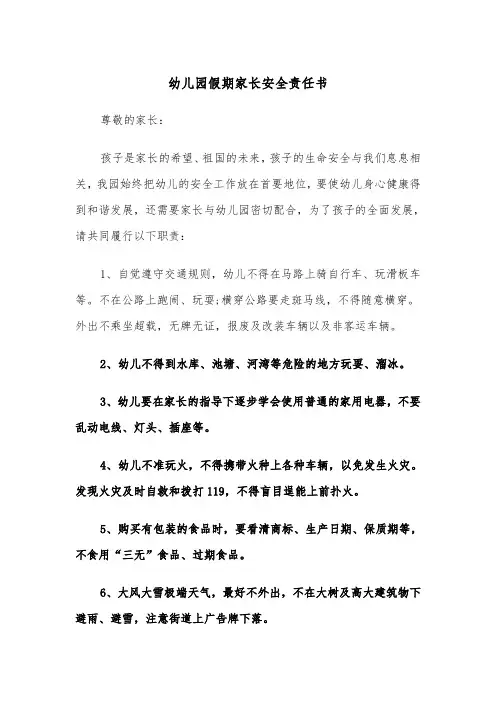 幼儿园假期家长安全责任书

尊敬的家长：

孩子是家长的希望、祖国的未来，孩子的生命安全与我们息息相关，我园始终把幼儿的安全工作放在首要地位，要使幼儿身心健康得到和谐发展，还需要家长与幼儿园密切配合，为了孩子的全面发展，请共同履行以下职责：

1、自觉遵守交通规则，幼儿不得在马路上骑自行车、玩滑板车等。不在公路上跑闹、玩耍；横穿公路要走斑马线，不得随意横穿。外出不乘坐超载，无牌无证，报废及改装车辆以及非客运车辆。

2、幼儿不得到水库、池塘、河湾等危险的地方玩耍、溜冰。

3、幼儿要在家长的指导下逐步学会使用普通的家用电器，不要乱动电线、灯头、插座等。

4、幼儿不准玩火，不得携带火种上各种车辆，以免发生火灾。发现火灾及时自救和拨打119，不得盲目逞能上前扑火。

5、购买有包装的食品时，要看清商标、生产日期、保质期等，不食用“三无”食品、过期食品。

6、大风大雪极端天气，最好不外出，不在大树及高大建筑物下避雨、避雪，注意街道上广告牌下落。